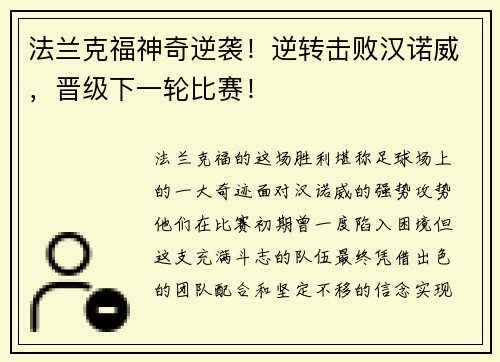 法兰克福神奇逆袭！逆转击败汉诺威，晋级下一轮比赛！

法兰克福的这场胜利堪称足球场上的一大奇迹面对汉诺威的强势攻势他们在比赛初期曾一度陷入困境但这支充满斗志的队伍最终凭借出色的团队配合和坚定不移的信念实现